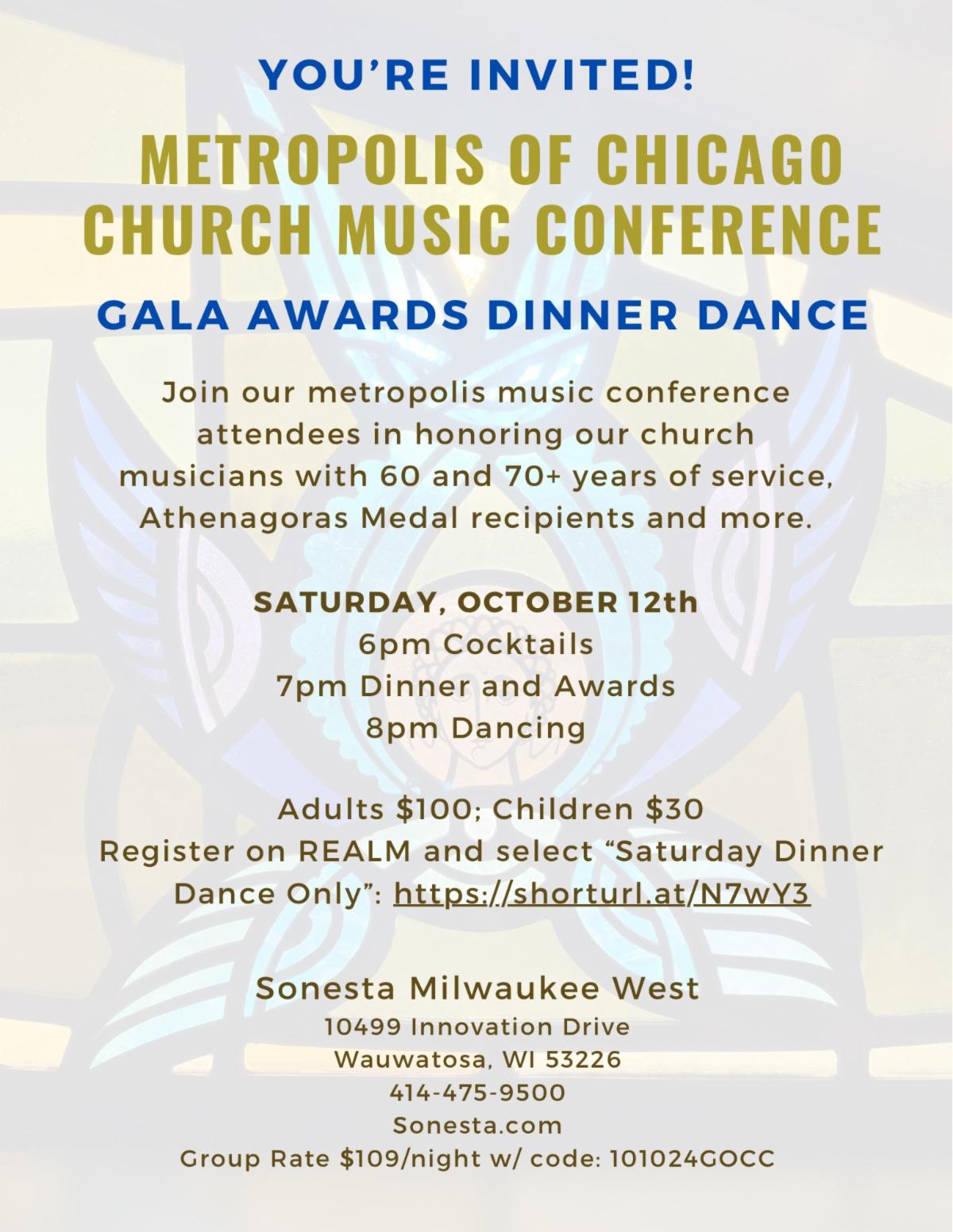 YOU'RE INVITED!

METROPOLIS OF CHICAGO CHURCH MUSIC CONFERENCE

GALA AWARDS DINNER DANCE

Join our metropolis music conference attendees in honoring our church musicians with 60 and 70+ years of service, Athenagoras Medal recipients and more.

SATURDAY, OCTOBER 12th
6pm Cocktails
7pm Dinner and Awards
8pm Dancing

Adults $100; Children $30
Register on REALM and select "Saturday Dinner Dance Only": https://shorturl.at/N7wY3

Sonesta Milwaukee West
10499 Innovation Drive
Wauwatosa, WI 53226
414-475-9500
Sonesta.com
Group Rate $109/night w/ code: 101024GOCC